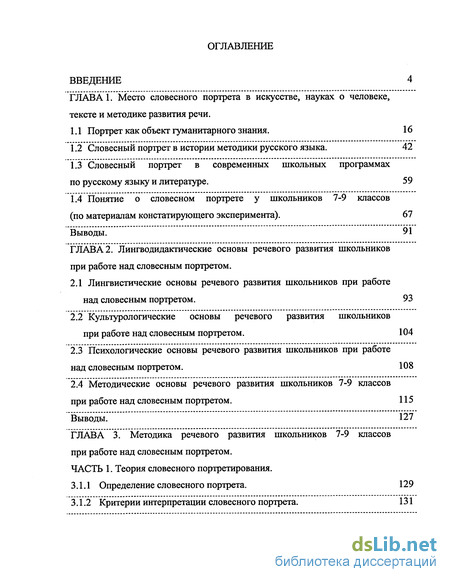 ОГЛАВЛЕНИЕ

ВВЕДЕНИЕ 4

ГЛАВА 1. Место словесного портрета в искусстве, науках о человеке, тексте и методике развития речи.

1.1 Портрет как объект гуманитарного знания. 16

1.2 Словесный портрет в истории методики русского языка. 42

1.3 Словесный портрет в современных школьных программах по русскому языку и литературе. 59

1.4 Понятие о словесном портрете у школьников 7-9 классов (по материалам констатирующего эксперимента). 67

Выводы. 91

ГЛАВА 2. Лингводидактические основы речевого развития школьников при работе над словесным портретом.

2.1 Лингвистические основы речевого развития школьников при работе над словесным портретом. 93

2.2 Культурологические основы речевого развития школьников при работе над словесным портретом. 104

2.3 Психологические основы речевого развития школьников при работе над словесным портретом. 108

2.4 Методические основы речевого развития школьников 7-9 классов при работе над словесным портретом. 115

Выводы. 127

ГЛАВА 3. Методика речевого развития школьников 7-9 классов при работе над словесным портретом.

ЧАСТЬ 1. Теория словесного портретирования.

3.1.1 Определение словесного портрета. 129

3.1.2 Критерии интерпретации словесного портрета. 131

dsLib.net
библиотека диссертаций